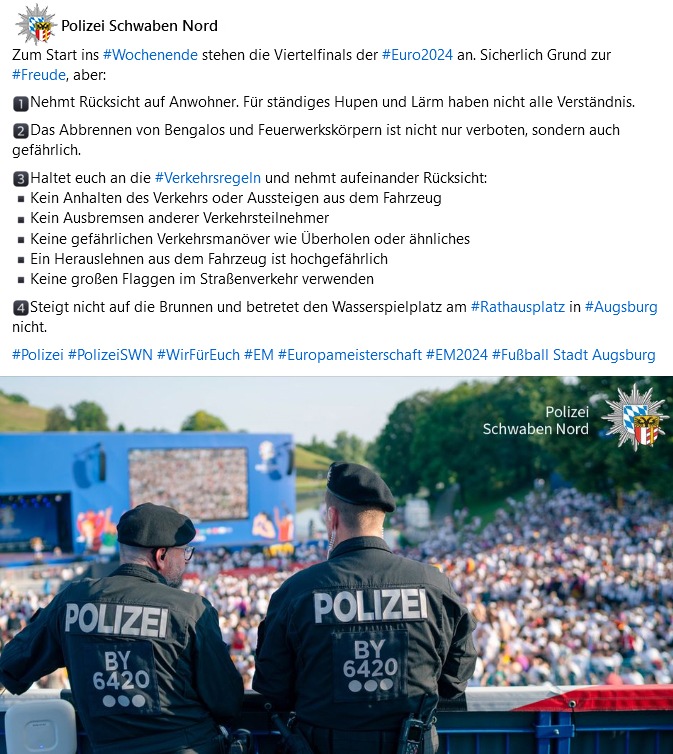 Polizei Schwaben Nord

Zum Start ins #Wochenende stehen die Viertelfinals der #Euro2024 an. Sicherlich Grund zur #Freude, aber:

1 Nehmt Rücksicht auf Anwohner. Für ständiges Hupen und Lärm haben nicht alle Verständnis.

2 Das Abbrennen von Bengalos und Feuerwerkskörpern ist nicht nur verboten, sondern auch gefährlich.

3 Haltet euch an die #Verkehrsregeln und nehmt aufeinander Rücksicht:
▪ Kein Anhalten des Verkehrs oder Aussteigen aus dem Fahrzeug
▪ Kein Ausbremsen anderer Verkehrsteilnehmer
▪ Keine gefährlichen Verkehrsmanöver wie Überholen oder ähnliches
▪ Ein Herauslehnen aus dem Fahrzeug ist hochgefährlich
▪ Keine großen Flaggen im Straßenverkehr verwenden

4 Steigt nicht auf die Brunnen und betretet den Wasserspielplatz am #Rathausplatz in #Augsburg nicht.

#Polizei #PolizeiSWN #WirFürEuch #EM #Europameisterschaft #EM2024 #Fußball Stadt Augsburg

Polizei Schwaben Nord

POLIZEI BY 6420

POLIZEI BY 6420